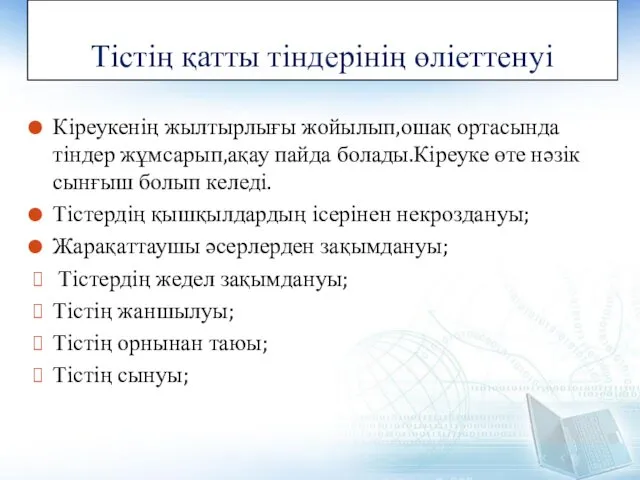 Тістің қатты тіндерінің өліеттенуі

Кіреукенің жылтырлығы жойылып,ошақ ортасында тіндер жұмсарып,ақау пайда болады.Кіреуке өте нәзік сынғыш болып келеді.

Тістердің қышқылдардың ісерінен некроздануы;

Жарақаттаушы әсерлерден зақымдануы;

Тістердің жедел зақымдануы;

Тістің жаншылуы;

Тістің орнынан таюы;

Тістің сынуы;